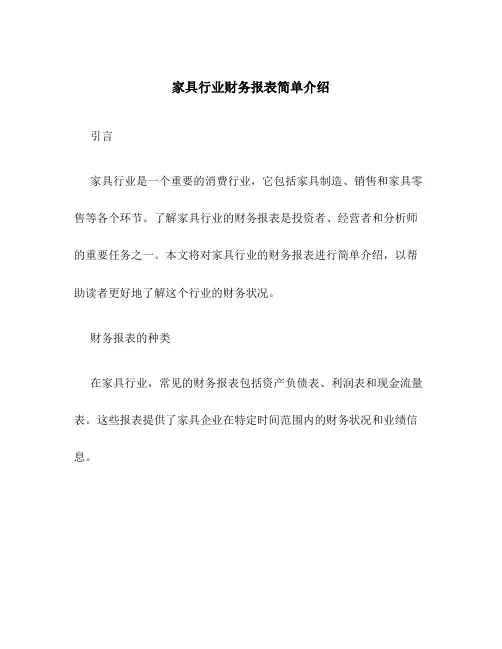 家具行业财务报表简单介绍

引言

家具行业是一个重要的消费行业，它包括家具制造、销售和家具零售等各个环节。了解家具行业的财务报表是投资者、经营者和分析师的重要任务之一。本文将对家具行业的财务报表进行简单介绍，以帮助读者更好地了解这个行业的财务状况。

财务报表的种类

在家具行业，常见的财务报表包括资产负债表、利润表和现金流量表。这些报表提供了家具企业在特定时间范围内的财务状况和业绩信息。